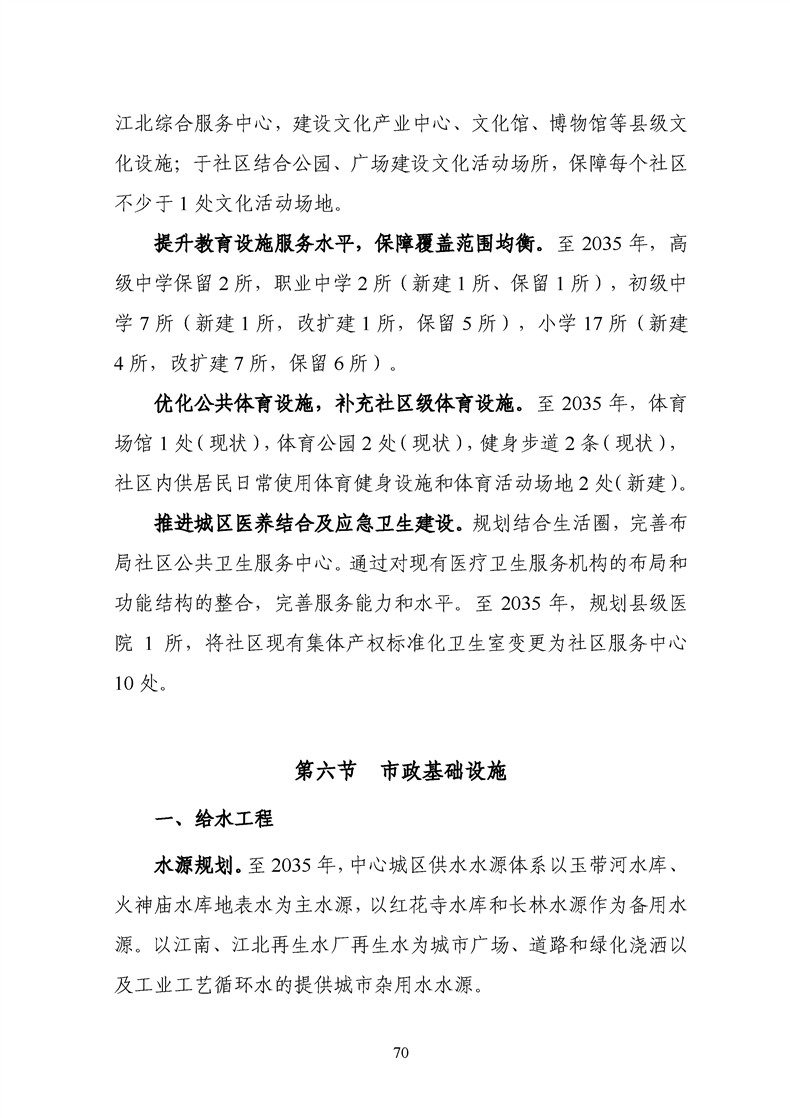 江北综合服务中心，建设文化产业中心、文化馆、博物馆等县级文化设施；于社区结合公园、广场建设文化活动场所，保障每个社区不少于 1 处文化活动场地。

提升教育设施服务水平，保障覆盖范围均衡。至 2035 年，高级中学保留 2 所，职业中学 2 所（新建 1 所、保留 1 所），初级中学 7 所（新建 1 所，改扩建 1 所，保留 5 所），小学 17 所（新建 4 所，改扩建 7 所，保留 6 所）。

优化公共体育设施，补充社区级体育设施。至 2035 年，体育场馆 1 处（现状），体育公园 2 处（现状），健身步道 2 条（现状），社区内供居民日常使用体育健身设施和体育活动场地 2 处（新建）。

推进城区医养结合及应急卫生建设。规划结合生活圈，完善布局社区公共卫生服务中心。通过对现有医疗卫生服务机构的布局和功能结构的整合，完善服务能力和水平。至 2035 年，规划县级医院 1 所，将社区现有集体产权标准化卫生室变更为社区服务中心 10 处。

第六节　市政基础设施

一、给水工程

水源规划。至 2035 年，中心城区供水水源体系以玉带河水库、火神庙水库地表水为主水源，以红花寺水库和长林水源作为备用水源。以江南、江北再生水厂再生水为城市广场、道路和绿化浇洒以及工业工艺循环水的提供城市杂用水水源。

70